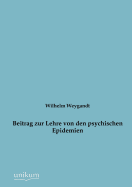 Wilhelm Weygandt

Beitrag zur Lehre von den psychischen Epidemien

unikum